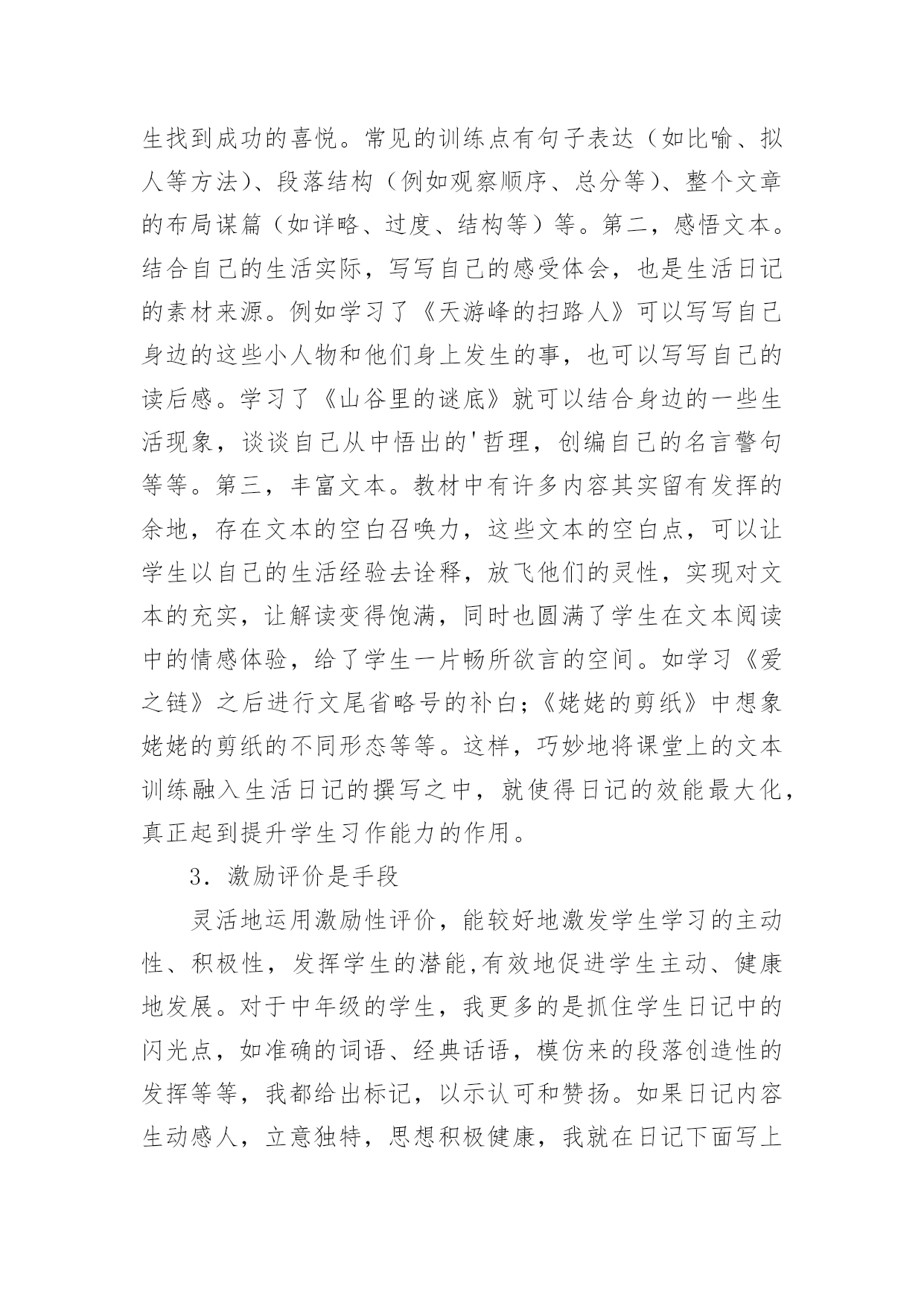 生找到成功的喜悦。常见的训练点有句子表达（如比喻、拟人等方法）、段落结构（例如观察顺序、总分等）、整个文章的布局谋篇（如详略、过度、结构等）等。第二，感悟文本。结合自己的生活实际，写写自己的感受体会，也是生活日记的素材来源。例如学习了《天游峰的扫路人》可以写写自己身边的这些小人物和他们身上发生的事，也可以写写自己的读后感。学习了《山谷里的谜底》就可以结合身边的一些生活现象，谈谈自己从中悟出的'哲理，创编自己的名言警句等等。第三，丰富文本。教材中有许多内容其实留有发挥的余地，存在文本的空白召唤力，这些文本的空白点，可以让学生以自己的生活经验去诠释，放飞他们的灵性，实现对文本的充实，让解读变得饱满，同时也圆满了学生在文本阅读中的情感体验，给了学生一片畅所欲言的空间。如学习《爱之链》之后进行文尾省略号的补白；《姥姥的剪纸》中想象姥姥的剪纸的不同形态等等。这样，巧妙地将课堂上的文本训练融入生活日记的撰写之中，就使得日记的效能最大化，真正起到提升学生习作能力的作用。

3．激励评价是手段

灵活地运用激励性评价，能较好地激发学生学习的主动性、积极性，发挥学生的潜能,有效地促进学生主动、健康地发展。对于中年级的学生，我更多的是抓住学生日记中的闪光点，如准确的词语、经典话语，模仿来的段落创造性的发挥等等，我都给出标记，以示认可和赞扬。如果日记内容生动感人，立意独特，思想积极健康，我就在日记下面写上